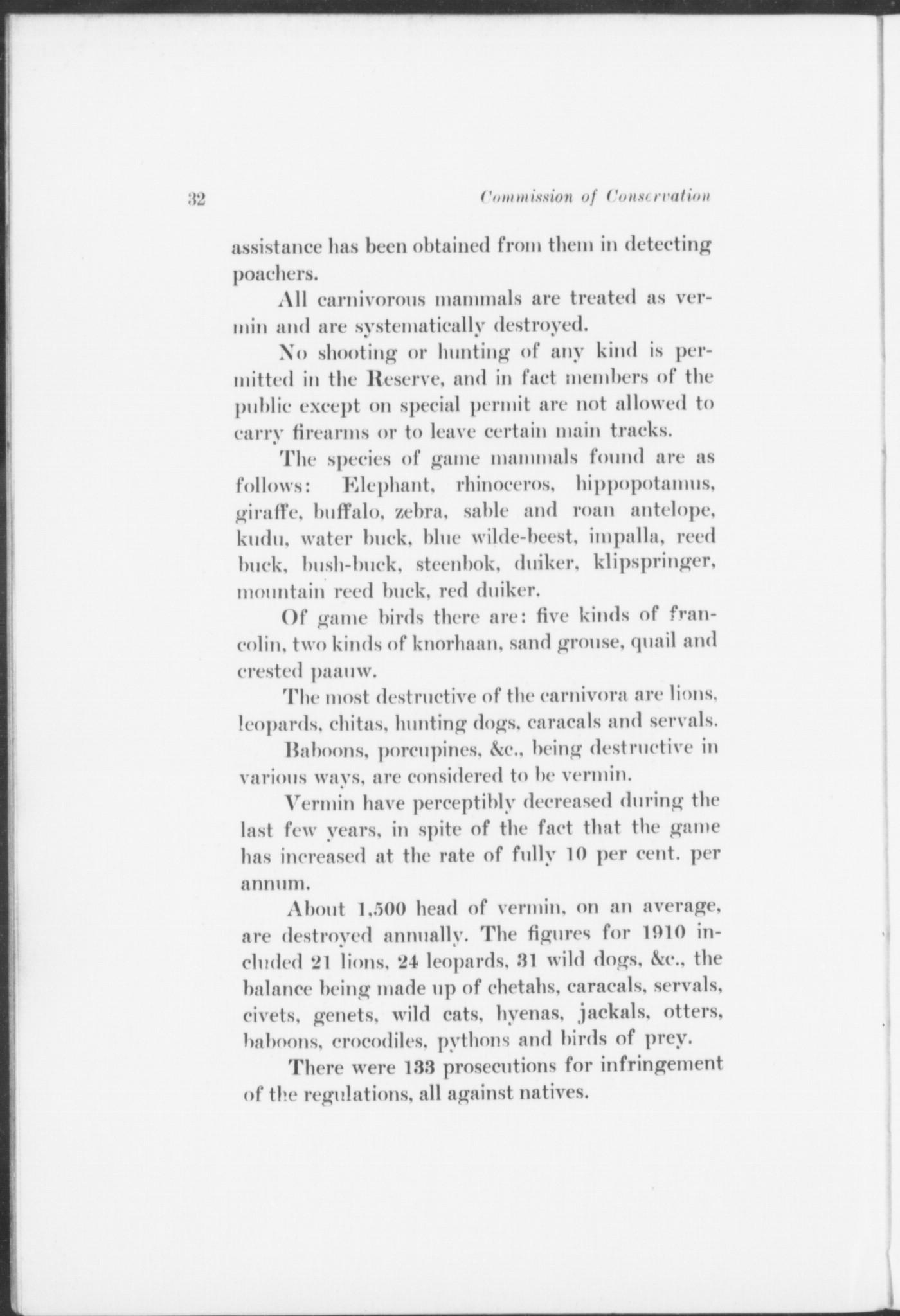 32 Commission of Conservation

assistance has been obtained from them in detecting poachers.

All carnivorous mammals are treated as vermin and are systematically destroyed.

No shooting or hunting of any kind is permitted in the Reserve, and in fact members of the public except on special permit are not allowed to carry firearms or to leave certain main tracks.

The species of game mammals found are as follows: Elephant, rhinoceros, hippopotamus, giraffe, buffalo, zebra, sable and roan antelope, kudu, water buck, blue wilde-beest, impalla, reed buck, bush-buck, steenbok, duiker, klipspringer, mountain reed buck, red duiker.

Of game birds there are: five kinds of francolin, two kinds of knorhaan, sand grouse, quail and crested paauw.

The most destructive of the carnivora are lions, leopards, chitas, hunting dogs, caracals and servals.

Baboons, porcupines, &c., being destructive in various ways, are considered to be vermin.

Vermin have perceptibly decreased during the last few years, in spite of the fact that the game has increased at the rate of fully 10 per cent. per annum.

About 1,500 head of vermin, on an average, are destroyed annually. The figures for 1910 included 21 lions, 24 leopards, 31 wild dogs, &c., the balance being made up of chetahs, caracals, servals, civets, genets, wild cats, hyenas, jackals, otters, baboons, crocodiles, pythons and birds of prey.

There were 133 prosecutions for infringement of the regulations, all against natives.